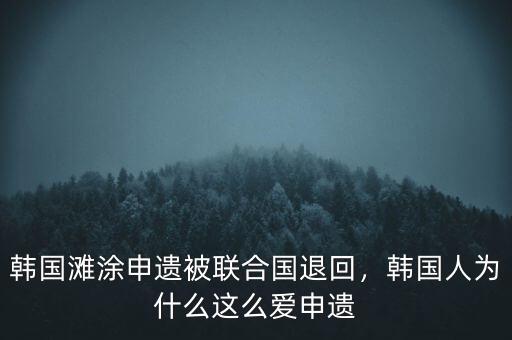 韩国滩涂申遗被联合国退回，韩国人为什么这么爱申遗